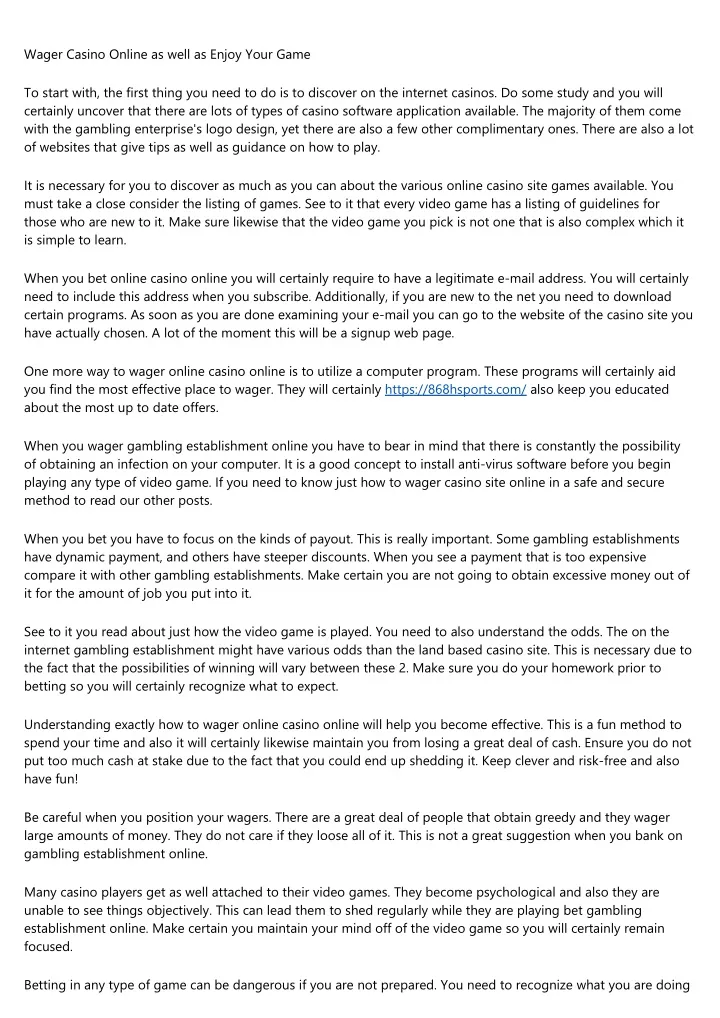 Wager Casino Online as well as Enjoy Your Game

To start with, the first thing you need to do is to discover on the internet casinos. Do some study and you will certainly uncover that there are lots of types of casino software application available. The majority of them come with the gambling enterprise's logo design, yet there are also a few other complimentary ones. There are also a lot of websites that give tips as well as guidance on how to play.

It is necessary for you to discover as much as you can about the various online casino site games available. You must take a close consider the listing of games. See to it that every video game has a listing of guidelines for those who are new to it. Make sure likewise that the video game you pick is not one that is also complex which it is simple to learn.

When you bet online casino online you will certainly require to have a legitimate e-mail address. You will certainly need to include this address when you subscribe. Additionally, if you are new to the net you need to download certain programs. As soon as you are done examining your e-mail you can go to the website of the casino site you have actually chosen. A lot of the moment this will be a signup web page.

One more way to wager online casino online is to utilize a computer program. These programs will certainly aid you find the most effective place to wager. They will certainly https://868hsports.com/ also keep you educated about the most up to date offers.

When you wager gambling establishment online you have to bear in mind that there is constantly the possibility of obtaining an infection on your computer. It is a good concept to install anti-virus software before you begin playing any type of video game. If you need to know just how to wager casino site online in a safe and secure method to read our other posts.

When you bet you have to focus on the kinds of payout. This is really important. Some gambling establishments have dynamic payment, and others have steeper discounts. When you see a payment that is too expensive compare it with other gambling establishments. Make certain you are not going to obtain excessive money out of it for the amount of job you put into it.

See to it you read about just how the video game is played. You need to also understand the odds. The on the internet gambling establishment might have various odds than the land based casino site. This is necessary due to the fact that the possibilities of winning will vary between these 2. Make sure you do your homework prior to betting so you will certainly recognize what to expect.

Understanding exactly how to wager online casino online will help you become effective. This is a fun method to spend your time and also it will certainly likewise maintain you from losing a great deal of cash. Ensure you do not put too much cash at stake due to the fact that you could end up shedding it. Keep clever and risk-free and also have fun!

Be careful when you position your wagers. There are a great deal of people that obtain greedy and they wager large amounts of money. They do not care if they loose all of it. This is not a great suggestion when you bank on gambling establishment online.

Many casino players get as well attached to their video games. They become psychological and also they are unable to see things objectively. This can lead them to shed regularly while they are playing bet gambling establishment online. Make certain you maintain your mind off of the video game so you will certainly remain focused.

Betting in any type of game can be dangerous if you are not prepared. You need to recognize what you are doing